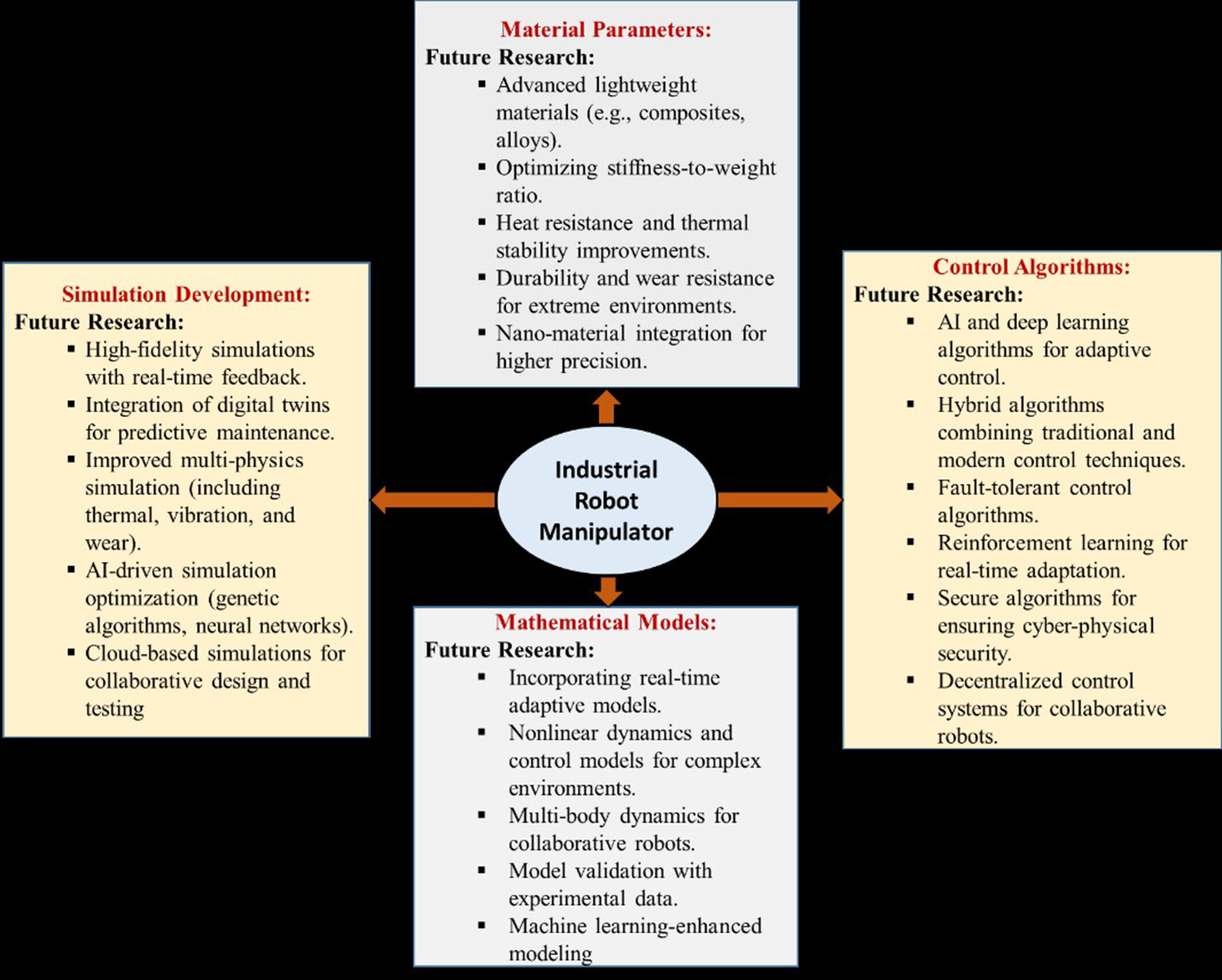 Material Parameters:
Future Research:
▪ Advanced lightweight materials (e.g., composites, alloys).
▪ Optimizing stiffness-to-weight ratio.
▪ Heat resistance and thermal stability improvements.
▪ Durability and wear resistance for extreme environments.
▪ Nano-material integration for higher precision.

Simulation Development:
Future Research:
▪ High-fidelity simulations with real-time feedback.
▪ Integration of digital twins for predictive maintenance.
▪ Improved multi-physics simulation (including thermal, vibration, and wear).
▪ AI-driven simulation optimization (genetic algorithms, neural networks).
▪ Cloud-based simulations for collaborative design and testing

Industrial Robot Manipulator

Control Algorithms:
Future Research:
▪ AI and deep learning algorithms for adaptive control.
▪ Hybrid algorithms combining traditional and modern control techniques.
▪ Fault-tolerant control algorithms.
▪ Reinforcement learning for real-time adaptation.
▪ Secure algorithms for ensuring cyber-physical security.
▪ Decentralized control systems for collaborative robots.

Mathematical Models:
Future Research:
▪ Incorporating real-time adaptive models.
▪ Nonlinear dynamics and control models for complex environments.
▪ Multi-body dynamics for collaborative robots.
▪ Model validation with experimental data.
▪ Machine learning-enhanced modeling